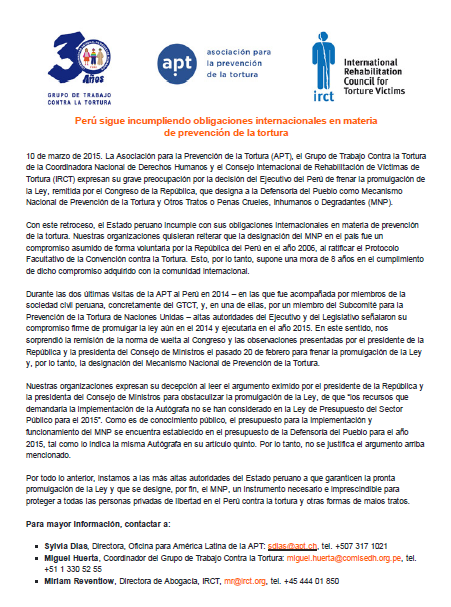 30 Años

GRUPO DE TRABAJO CONTRA LA TORTURA

apt asociación para la prevención de la tortura

irct International Rehabilitation Council for Torture Victims

Perú sigue incumpliendo obligaciones internacionales en materia de prevención de la tortura

10 de marzo de 2015. La Asociación para la Prevención de la Tortura (APT), el Grupo de Trabajo Contra la Tortura de la Coordinadora Nacional de Derechos Humanos y el Consejo Internacional de Rehabilitación de Víctimas de Tortura (IRCT) expresan su grave preocupación por la decisión del Ejecutivo del Perú de frenar la promulgación de la Ley, remitida por el Congreso de la República, que designa a la Defensoría del Pueblo como Mecanismo Nacional de Prevención de la Tortura y Otros Tratos o Penas Crueles, Inhumanos o Degradantes (MNP).

Con este retroceso, el Estado peruano incumple con sus obligaciones internacionales en materia de prevención de la tortura. Nuestras organizaciones quisieran reiterar que la designación del MNP en el país fue un compromiso asumido de forma voluntaria por la República del Perú en el año 2006, al ratificar el Protocolo Facultativo de la Convención contra la Tortura. Esto, por lo tanto, supone una mora de 8 años en el cumplimiento de dicho compromiso adquirido con la comunidad internacional.

Durante las dos últimas visitas de la APT al Perú en 2014 – en las que fue acompañada por miembros de la sociedad civil peruana, concretamente del GTCT, y, en una de ellas, por un miembro del Subcomité para la Prevención de la Tortura de Naciones Unidas – altas autoridades del Ejecutivo y del Legislativo señalaron su compromiso firme de promulgar la ley aún en el 2014 y ejecutarla en el año 2015. En este sentido, nos sorprendió la remisión de la norma de vuelta al Congreso y las observaciones presentadas por el presidente de la República y la presidenta del Consejo de Ministros el pasado 20 de febrero para frenar la promulgación de la Ley y, por lo tanto, la designación del Mecanismo Nacional de Prevención de la Tortura.

Nuestras organizaciones expresan su decepción al leer el argumento eximido por el presidente de la República y la presidenta del Consejo de Ministros para obstaculizar la promulgación de la Ley, de que "los recursos que demandaría la implementación de la Autógrafa no se han considerado en la Ley de Presupuesto del Sector Público para el 2015". Como es de conocimiento público, el presupuesto para la implementación y funcionamiento del MNP se encuentra establecido en el presupuesto de la Defensoría del Pueblo para el año 2015, tal como lo indica la misma Autógrafa en su artículo quinto. Por lo tanto, no se justifica el argumento arriba mencionado.

Por todo lo anterior, instamos a las más altas autoridades del Estado peruano a que garanticen la pronta promulgación de la Ley y que se designe, por fin, el MNP, un instrumento necesario e imprescindible para proteger a todas las personas privadas de libertad en el Perú contra la tortura y otras formas de malos tratos.

Para mayor información, contactar a:

• Sylvia Dias, Directora, Oficina para América Latina de la APT: sdias@apt.ch, tel. +507 317 1021
• Miguel Huerta, Coordinador del Grupo de Trabajo Contra la Tortura: miguel.huerta@comisedh.org.pe, tel. +51 1 330 52 55
• Miriam Reventlow, Directora de Abogacía, IRCT, mr@irct.org, tel. +45 444 01 850